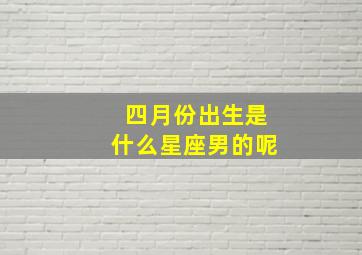 四月份出生是
什么星座男的呢